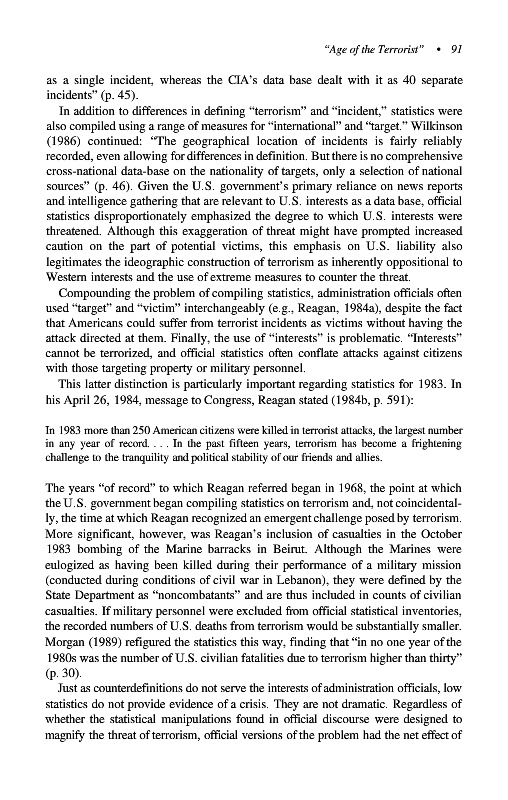 "Age of the Terrorist" • 91

as a single incident, whereas the CIA's data base dealt with it as 40 separate incidents" (p. 45).

In addition to differences in defining "terrorism" and "incident," statistics were also compiled using a range of measures for "international" and "target." Wilkinson (1986) continued: "The geographical location of incidents is fairly reliably recorded, even allowing for differences in definition. But there is no comprehensive cross-national data-base on the nationality of targets, only a selection of national sources" (p. 46). Given the U.S. government's primary reliance on news reports and intelligence gathering that are relevant to U.S. interests as a data base, official statistics disproportionately emphasized the degree to which U.S. interests were threatened. Although this exaggeration of threat might have prompted increased caution on the part of potential victims, this emphasis on U.S. liability also legitimates the ideographic construction of terrorism as inherently oppositional to Western interests and the use of extreme measures to counter the threat.

Compounding the problem of compiling statistics, administration officials often used "target" and "victim" interchangeably (e.g., Reagan, 1984a), despite the fact that Americans could suffer from terrorist incidents as victims without having the attack directed at them. Finally, the use of "interests" is problematic. "Interests" cannot be terrorized, and official statistics often conflate attacks against citizens with those targeting property or military personnel.

This latter distinction is particularly important regarding statistics for 1983. In his April 26, 1984, message to Congress, Reagan stated (1984b, p. 591):

In 1983 more than 250 American citizens were killed in terrorist attacks, the largest number in any year of record. . . . In the past fifteen years, terrorism has become a frightening challenge to the tranquility and political stability of our friends and allies.

The years "of record" to which Reagan referred began in 1968, the point at which the U.S. government began compiling statistics on terrorism and, not coincidentally, the time at which Reagan recognized an emergent challenge posed by terrorism. More significant, however, was Reagan's inclusion of casualties in the October 1983 bombing of the Marine barracks in Beirut. Although the Marines were eulogized as having been killed during their performance of a military mission (conducted during conditions of civil war in Lebanon), they were defined by the State Department as "noncombatants" and are thus included in counts of civilian casualties. If military personnel were excluded from official statistical inventories, the recorded numbers of U.S. deaths from terrorism would be substantially smaller. Morgan (1989) refigured the statistics this way, finding that "in no one year of the 1980s was the number of U.S. civilian fatalities due to terrorism higher than thirty" (p. 30).

Just as counterdefinitions do not serve the interests of administration officials, low statistics do not provide evidence of a crisis. They are not dramatic. Regardless of whether the statistical manipulations found in official discourse were designed to magnify the threat of terrorism, official versions of the problem had the net effect of